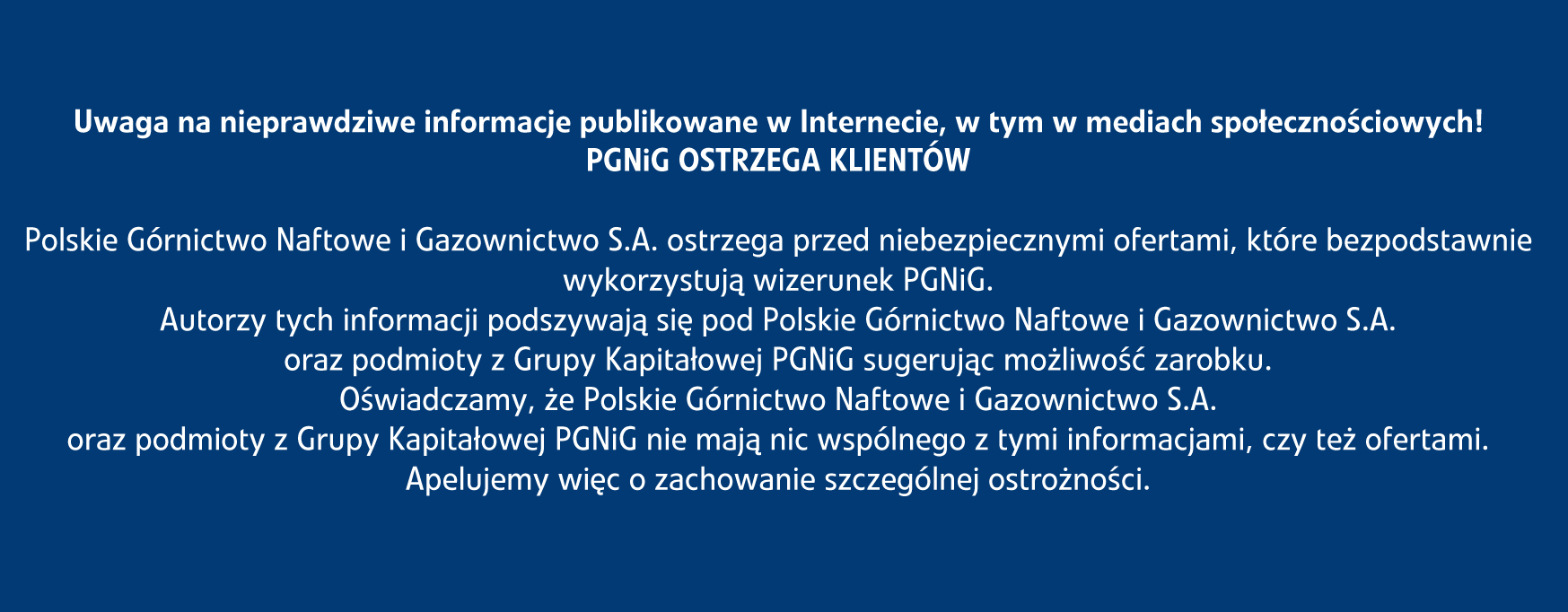 Uwaga na nieprawdziwe informacje publikowane w Internecie, w tym w mediach społecznościowych!
PGNiG OSTRZEGA KLIENTÓW

Polskie Górnictwo Naftowe i Gazownictwo S.A. ostrzega przed niebezpiecznymi ofertami, które bezpodstawnie wykorzystują wizerunek PGNiG.
Autorzy tych informacji podszywają się pod Polskie Górnictwo Naftowe i Gazownictwo S.A. oraz podmioty z Grupy Kapitałowej PGNiG sugerując możliwość zarobku.
Oświadczamy, że Polskie Górnictwo Naftowe i Gazownictwo S.A. oraz podmioty z Grupy Kapitałowej PGNiG nie mają nic wspólnego z tymi informacjami, czy też ofertami.
Apelujemy więc o zachowanie szczególnej ostrożności.